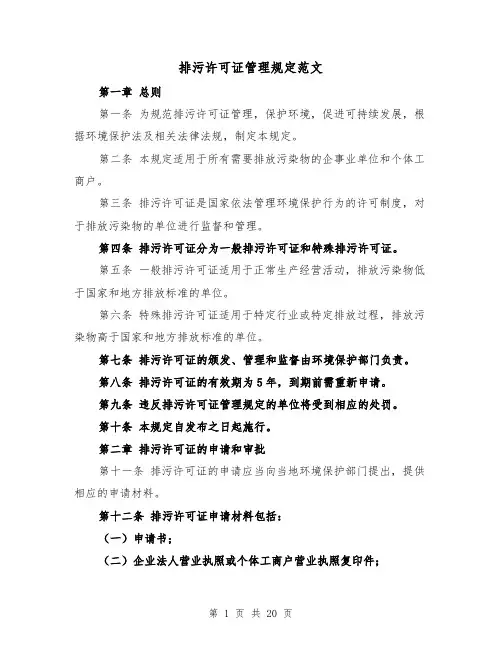 排污许可证管理规定范文

第一章 总则

第一条 为规范排污许可证管理，保护环境，促进可持续发展，根据环境保护法及相关法律法规，制定本规定。

第二条 本规定适用于所有需要排放污染物的企事业单位和个体工商户。

第三条 排污许可证是国家依法管理环境保护行为的许可制度，对于排放污染物的单位进行监督和管理。

第四条 排污许可证分为一般排污许可证和特殊排污许可证。

第五条 一般排污许可证适用于正常生产经营活动，排放污染物低于国家和地方排放标准的单位。

第六条 特殊排污许可证适用于特定行业或特定排放过程，排放污染物高于国家和地方排放标准的单位。

第七条 排污许可证的颁发、管理和监督由环境保护部门负责。

第八条 排污许可证的有效期为5年，到期前需重新申请。

第九条 违反排污许可证管理规定的单位将受到相应的处罚。

第十条 本规定自发布之日起施行。

第二章 排污许可证的申请和审批

第十一条 排污许可证的申请应当向当地环境保护部门提出，提供相应的申请材料。

第十二条 排污许可证申请材料包括：

（一）申请书；

（二）企业法人营业执照或个体工商户营业执照复印件；

第 1 页 共 20 页